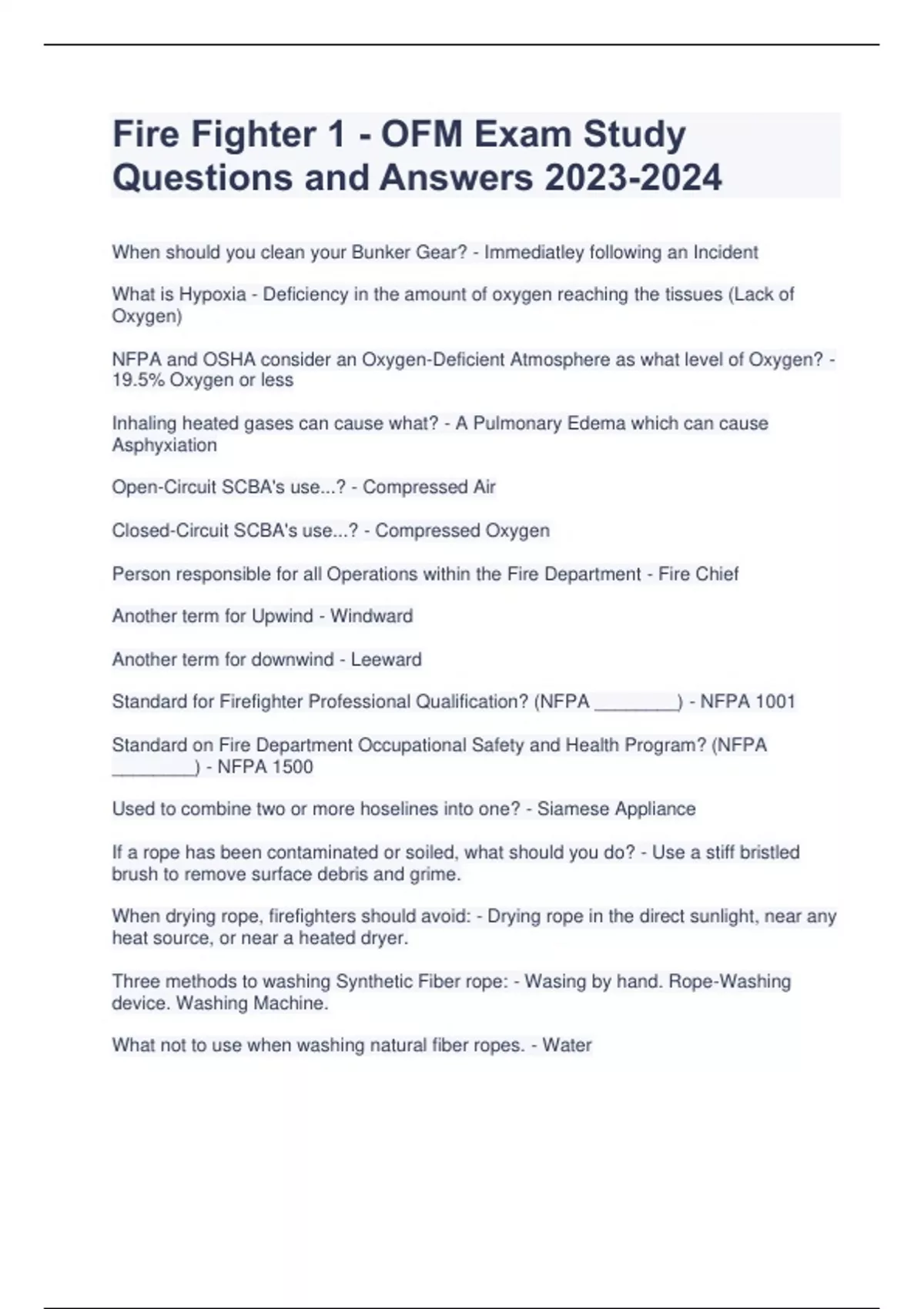 Fire Fighter 1 - OFM Exam Study Questions and Answers 2023-2024

When should you clean your Bunker Gear? - Immediatley following an Incident

What is Hypoxia - Deficiency in the amount of oxygen reaching the tissues (Lack of Oxygen)

NFPA and OSHA consider an Oxygen-Deficient Atmosphere as what level of Oxygen? - 19.5% Oxygen or less

Inhaling heated gases can cause what? - A Pulmonary Edema which can cause Asphyxiation

Open-Circuit SCBA's use...? - Compressed Air

Closed-Circuit SCBA's use...? - Compressed Oxygen

Person responsible for all Operations within the Fire Department - Fire Chief

Another term for Upwind - Windward

Another term for downwind - Leeward

Standard for Firefighter Professional Qualification? (NFPA ________) - NFPA 1001

Standard on Fire Department Occupational Safety and Health Program? (NFPA ________) - NFPA 1500

Used to combine two or more hoselines into one? - Siamese Appliance

If a rope has been contaminated or soiled, what should you do? - Use a stiff bristled brush to remove surface debris and grime.

When drying rope, firefighters should avoid: - Drying rope in the direct sunlight, near any heat source, or near a heated dryer.

Three methods to washing Synthetic Fiber rope: - Wasing by hand. Rope-Washing device. Washing Machine.

What not to use when washing natural fiber ropes. - Water